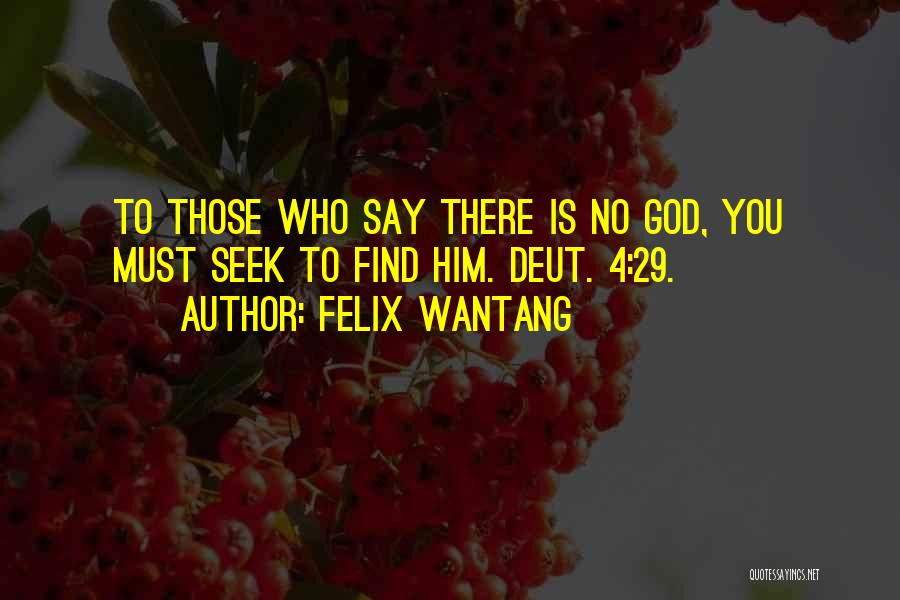 TO THOSE WHO SAY THERE IS NO GOD, YOU MUST SEEK TO FIND HIM. DEUT. 4:29.

AUTHOR: FELIX WANTANG

QUOTESSAYINGS.NET